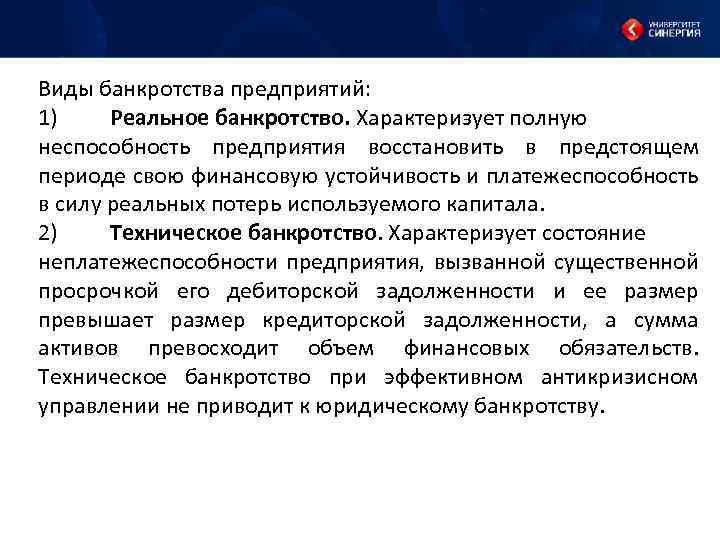 УНИВЕРСИТЕТ СИНЕРГИЯ

Виды банкротства предприятий:
1) Реальное банкротство. Характеризует полную неспособность предприятия восстановить в предстоящем периоде свою финансовую устойчивость и платежеспособность в силу реальных потерь используемого капитала.
2) Техническое банкротство. Характеризует состояние неплатежеспособности предприятия, вызванной существенной просрочкой его дебиторской задолженности и ее размер превышает размер кредиторской задолженности, а сумма активов превосходит объем финансовых обязательств. Техническое банкротство при эффективном антикризисном управлении не приводит к юридическому банкротству.